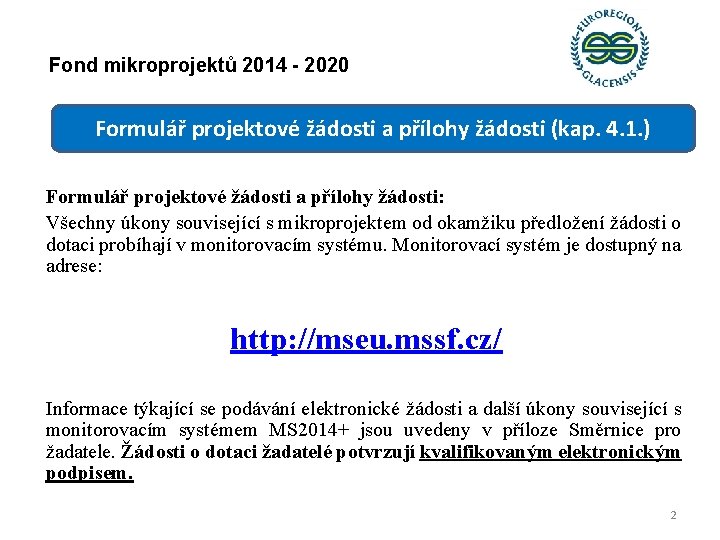 Fond mikroprojektů 2014 - 2020

EUROREGION GLACENSIS

Formulář projektové žádosti a přílohy žádosti (kap. 4.1.)

Formulář projektové žádosti a přílohy žádosti:
Všechny úkony související s mikroprojektem od okamžiku předložení žádosti o dotaci probíhají v monitorovacím systému. Monitorovací systém je dostupný na adrese:

http://mseu.mssf.cz/

Informace týkající se podávání elektronické žádosti a další úkony související s monitorovacím systémem MS2014+ jsou uvedeny v příloze Směrnice pro žadatele. Žádosti o dotaci žadatelé potvrzují kvalifikovaným elektronickým podpisem.

2